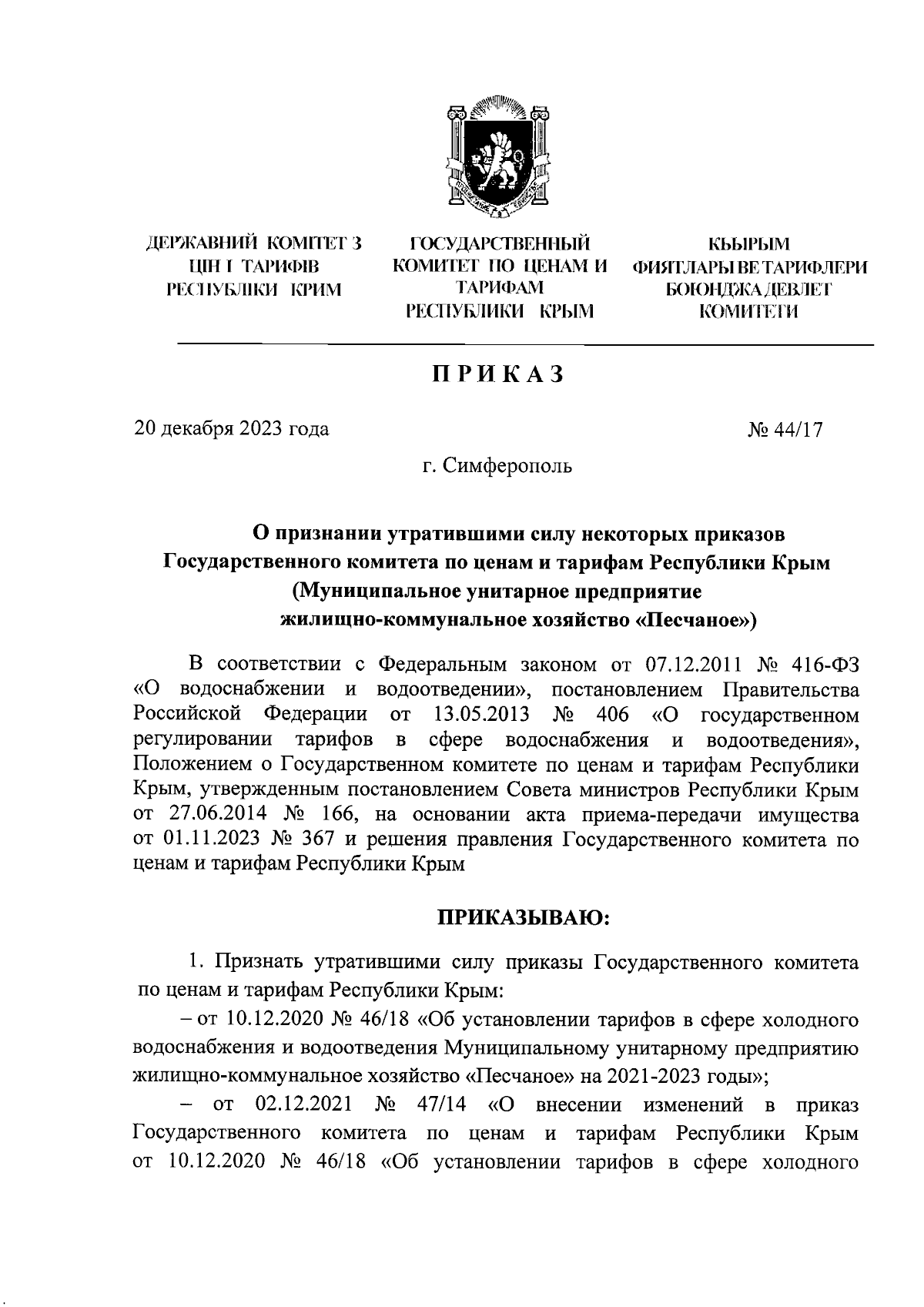 ДЕРЖАВНИЙ КОМІТЕТ З ЦІН І ТАРИФІВ РЕСПУБЛІКИ КРИМ

ГОСУДАРСТВЕННЫЙ КОМИТЕТ ПО ЦЕНАМ И ТАРИФАМ РЕСПУБЛИКИ КРЫМ

КЪЫРЫМ ФИЯТЛАРЫ ВЕ ТАРИФЛЕРИ БОЮНДЖА ДЕВЛЕТ КОМИТЕТИ

ПРИКАЗ

20 декабря 2023 года

№ 44/17

г. Симферополь

О признании утратившими силу некоторых приказов Государственного комитета по ценам и тарифам Республики Крым (Муниципальное унитарное предприятие жилищно-коммунальное хозяйство «Песчаное»)

В соответствии с Федеральным законом от 07.12.2011 № 416-ФЗ «О водоснабжении и водоотведении», постановлением Правительства Российской Федерации от 13.05.2013 № 406 «О государственном регулировании тарифов в сфере водоснабжения и водоотведения», Положением о Государственном комитете по ценам и тарифам Республики Крым, утвержденным постановлением Совета министров Республики Крым от 27.06.2014 № 166, на основании акта приема-передачи имущества от 01.11.2023 № 367 и решения правления Государственного комитета по ценам и тарифам Республики Крым

ПРИКАЗЫВАЮ:

1. Признать утратившими силу приказы Государственного комитета по ценам и тарифам Республики Крым:

– от 10.12.2020 № 46/18 «Об установлении тарифов в сфере холодного водоснабжения и водоотведения Муниципальному унитарному предприятию жилищно-коммунальное хозяйство «Песчаное» на 2021-2023 годы»;

– от 02.12.2021 № 47/14 «О внесении изменений в приказ Государственного комитета по ценам и тарифам Республики Крым от 10.12.2020 № 46/18 «Об установлении тарифов в сфере холодного